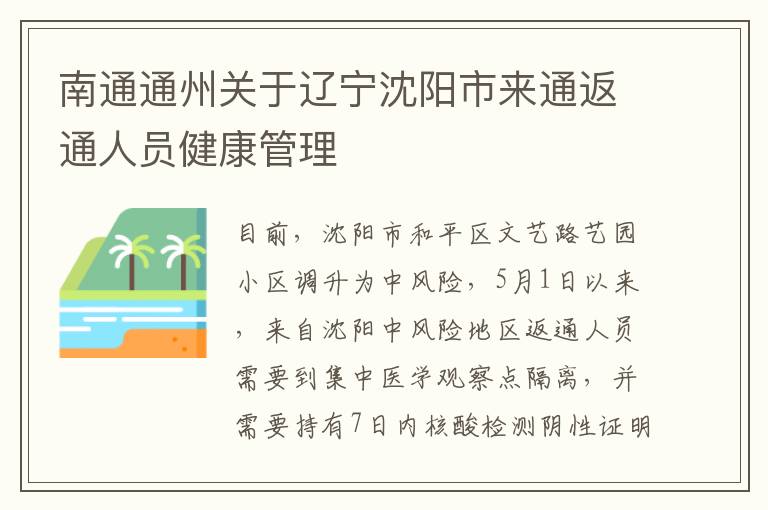 南通通州关于辽宁沈阳市来通返通人员健康管理

目前，沈阳市和平区文艺路艺园小区调升为中风险，5月1日以来，来自沈阳中风险地区返通人员需要到集中医学观察点隔离，并需要持有7日内核酸检测阴性证明